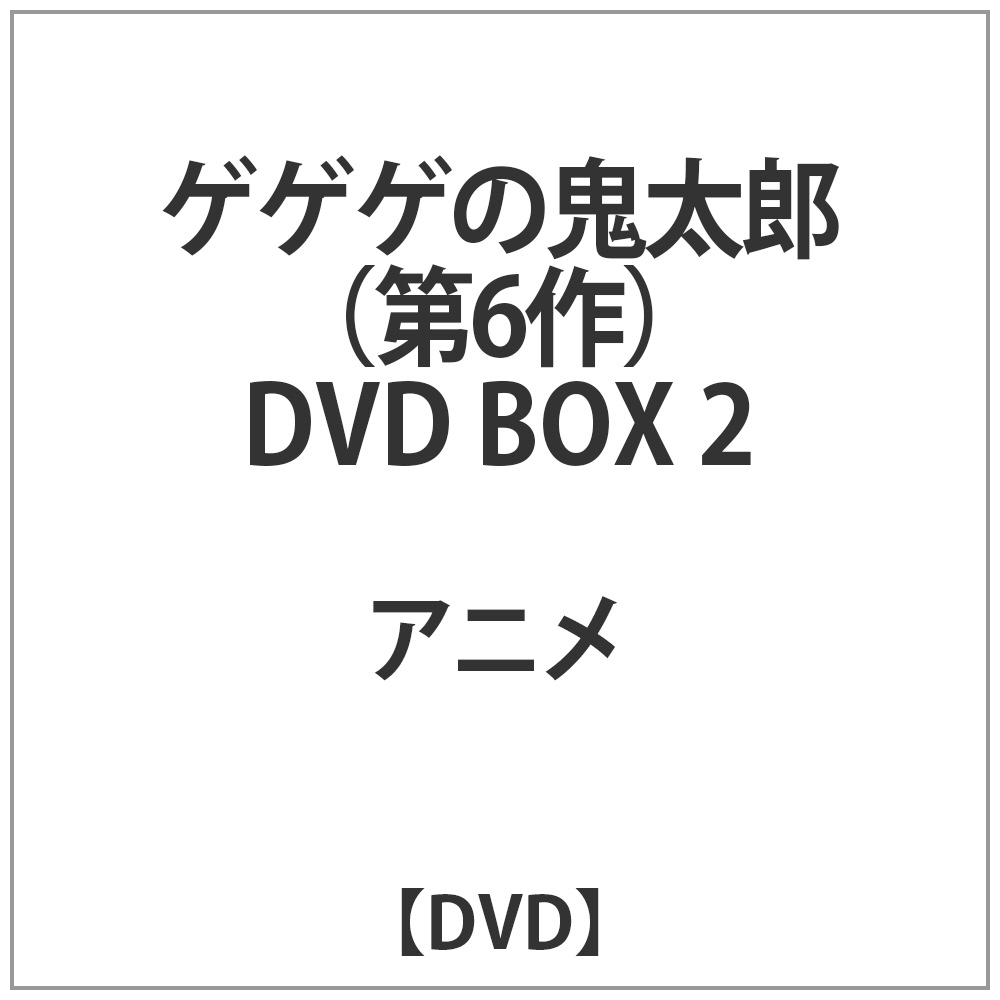 ゲゲゲの鬼太郎
（第6作）
DVD BOX 2

アニメ

【DVD】